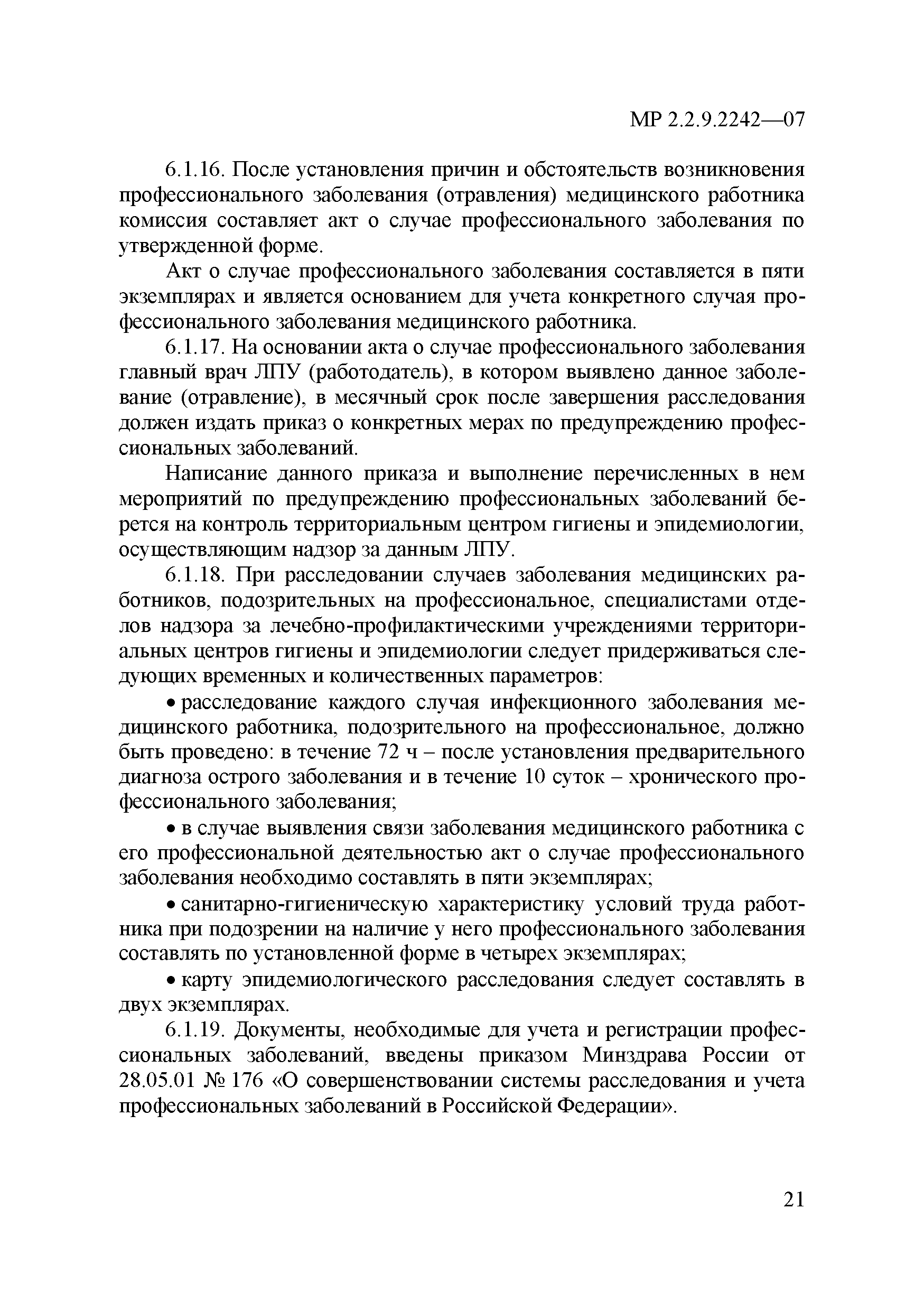 МР 2.2.9.2242—07

6.1.16. После установления причин и обстоятельств возникновения профессионального заболевания (отравления) медицинского работника комиссия составляет акт о случае профессионального заболевания по утвержденной форме.

Акт о случае профессионального заболевания составляется в пяти экземплярах и является основанием для учета конкретного случая профессионального заболевания медицинского работника.

6.1.17. На основании акта о случае профессионального заболевания главный врач ЛПУ (работодатель), в котором выявлено данное заболевание (отравление), в месячный срок после завершения расследования должен издать приказ о конкретных мерах по предупреждению профессиональных заболеваний.

Написание данного приказа и выполнение перечисленных в нем мероприятий по предупреждению профессиональных заболеваний берется на контроль территориальным центром гигиены и эпидемиологии, осуществляющим надзор за данным ЛПУ.

6.1.18. При расследовании случаев заболевания медицинских работников, подозрительных на профессиональное, специалистами отделов надзора за лечебно-профилактическими учреждениями территориальных центров гигиены и эпидемиологии следует придерживаться следующих временных и количественных параметров:

• расследование каждого случая инфекционного заболевания медицинского работника, подозрительного на профессиональное, должно быть проведено: в течение 72 ч – после установления предварительного диагноза острого заболевания и в течение 10 суток – хронического профессионального заболевания;

• в случае выявления связи заболевания медицинского работника с его профессиональной деятельностью акт о случае профессионального заболевания необходимо составлять в пяти экземплярах;

• санитарно-гигиеническую характеристику условий труда работника при подозрении на наличие у него профессионального заболевания составлять по установленной форме в четырех экземплярах;

• карту эпидемиологического расследования следует составлять в двух экземплярах.

6.1.19. Документы, необходимые для учета и регистрации профессиональных заболеваний, введены приказом Минздрава России от 28.05.01 № 176 «О совершенствовании системы расследования и учета профессиональных заболеваний в Российской Федерации».

21